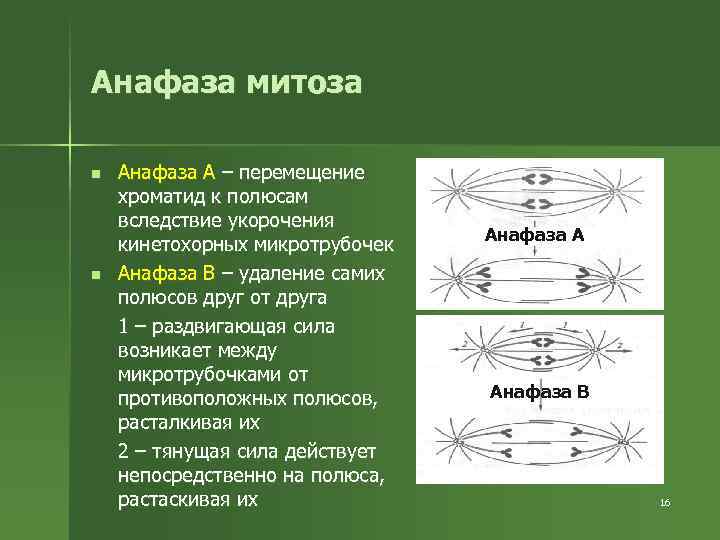 Анафаза митоза

Анафаза А – перемещение хроматид к полюсам вследствие укорочения кинетохорных микротрубочек

Анафаза В – удаление самих полюсов друг от друга

1 – раздвигающая сила возникает между микротрубочками от противоположных полюсов, расталкивая их

2 – тянущая сила действует непосредственно на полюса, растаскивая их

Анафаза А

1 1 2 2

Анафаза В

16